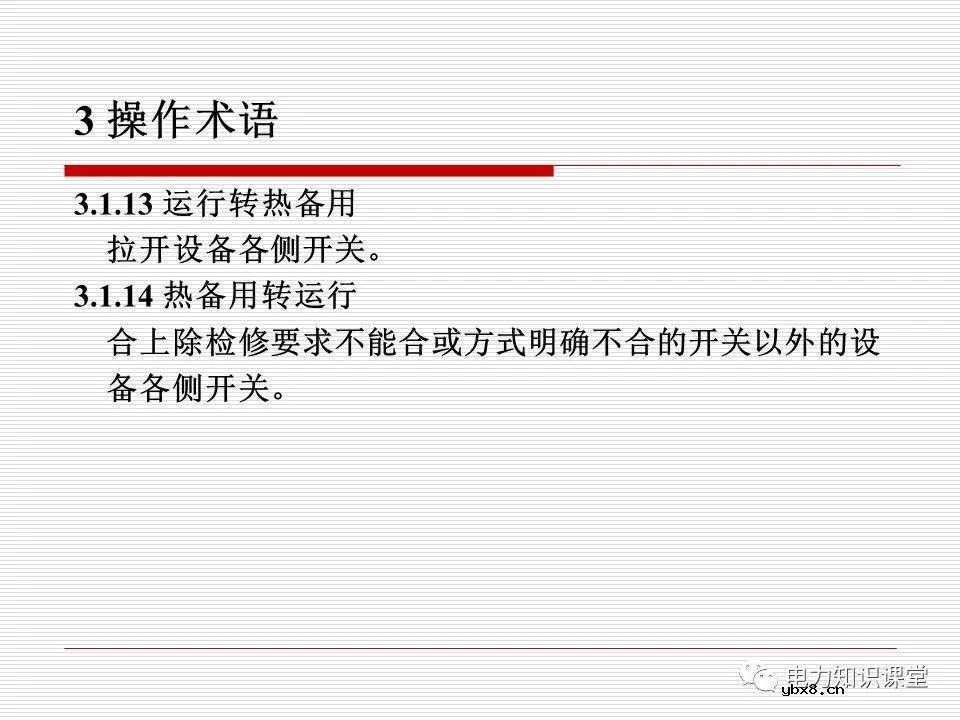 3 操作术语

3.1.13 运行转热备用

拉开设备各侧开关。

3.1.14 热备用转运行

合上除检修要求不能合或方式明确不合的开关以外的设备各侧开关。

电力知识课堂
ybx8.cn